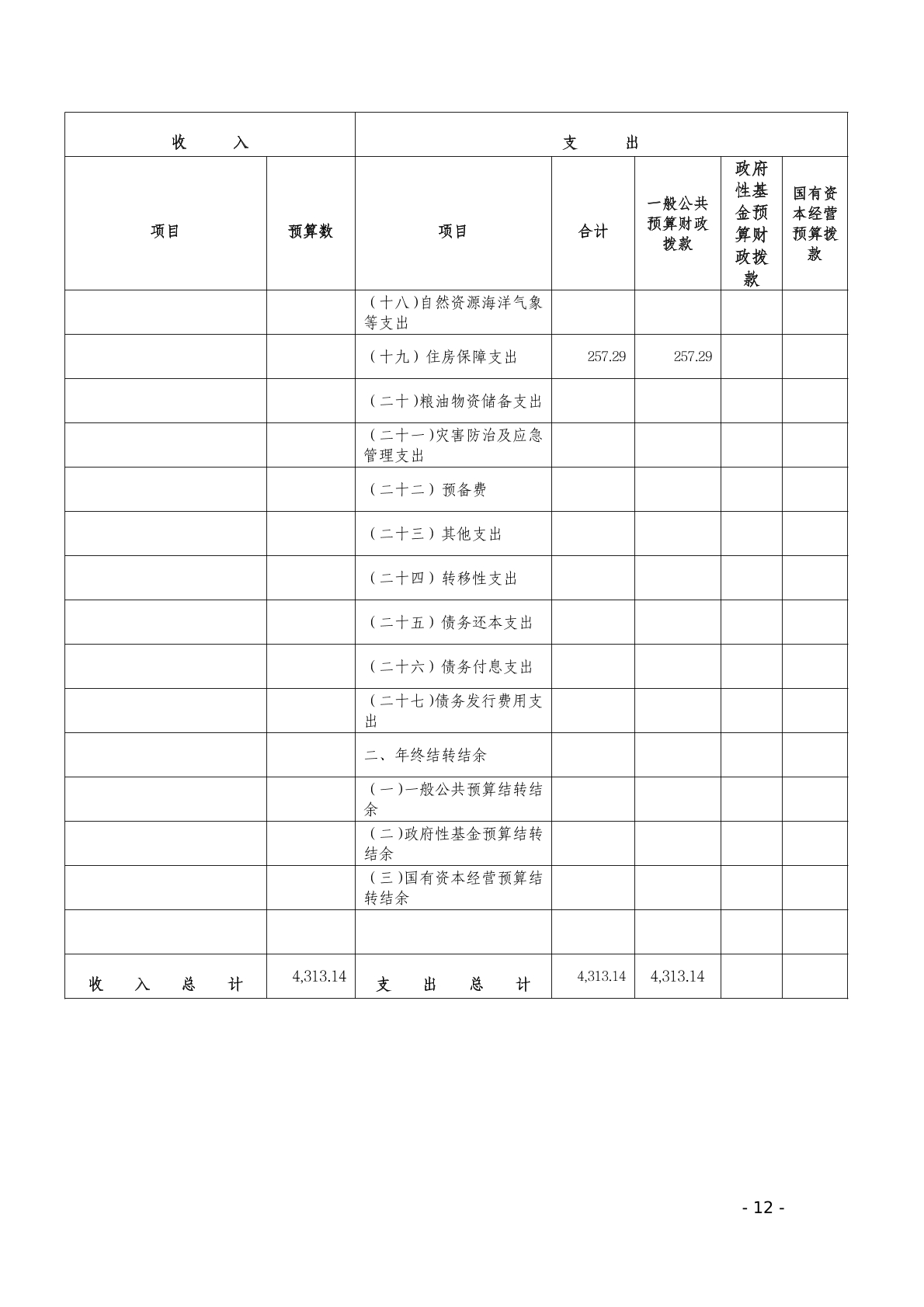 | 收　　入 | | 支　　出 | | | | |
|---|---|---|---|---|---|---|
| 项目 | 预算数 | 项目 | 合计 | 一般公共预算财政拨款 | 政府性基金预算财政拨款 | 国有资本经营预算拨款 |
| | | （十八）自然资源海洋气象等支出 | | | | |
| | | （十九）住房保障支出 | 257.29 | 257.29 | | |
| | | （二十）粮油物资储备支出 | | | | |
| | | （二十一）灾害防治及应急管理支出 | | | | |
| | | （二十二）预备费 | | | | |
| | | （二十三）其他支出 | | | | |
| | | （二十四）转移性支出 | | | | |
| | | （二十五）债务还本支出 | | | | |
| | | （二十六）债务付息支出 | | | | |
| | | （二十七）债务发行费用支出 | | | | |
| | | 二、年终结转结余 | | | | |
| | | （一）一般公共预算结转结余 | | | | |
| | | （二）政府性基金预算结转结余 | | | | |
| | | （三）国有资本经营预算结转结余 | | | | |
| | | | | | | |
| 收　入　总　计 | 4,313.14 | 支　出　总　计 | 4,313.14 | 4,313.14 | | |

- 12 -